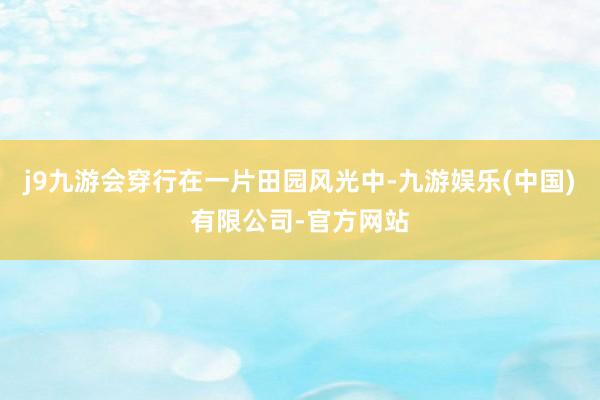 j9九游会穿行在一片田园风光中-九游娱乐(中国)有限公司-官方网站